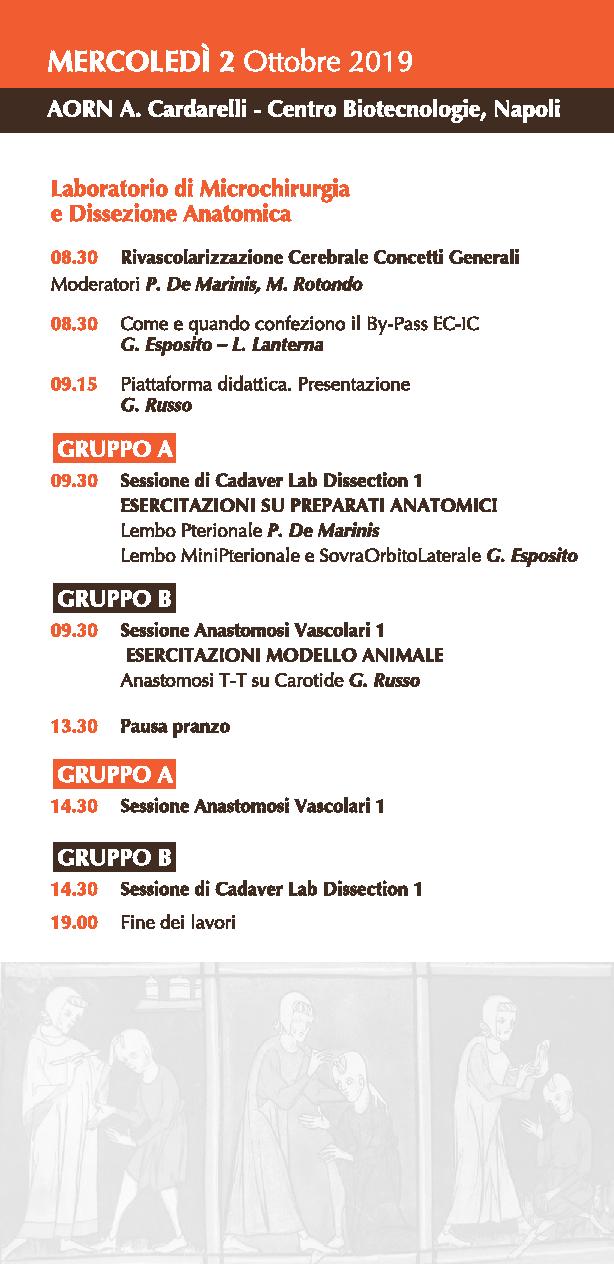 MERCOLEDÌ 2 Ottobre 2019

AORN A. Cardarelli - Centro Biotecnologie, Napoli

Laboratorio di Microchirurgia e Dissezione Anatomica

08.30 Rivascolarizzazione Cerebrale Concetti Generali

Moderatori P. De Marinis, M. Rotondo

08.30 Come e quando confeziono il By-Pass EC-IC
G. Esposito – L. Lanterna

09.15 Piattaforma didattica. Presentazione
G. Russo

GRUPPO A

09.30 Sessione di Cadaver Lab Dissection 1
ESERCITAZIONI SU PREPARATI ANATOMICI
Lembo Pterionale P. De Marinis
Lembo MiniPterionale e SovraOrbitoLaterale G. Esposito

GRUPPO B

09.30 Sessione Anastomosi Vascolari 1
ESERCITAZIONI MODELLO ANIMALE
Anastomosi T-T su Carotide G. Russo

13.30 Pausa pranzo

GRUPPO A

14.30 Sessione Anastomosi Vascolari 1

GRUPPO B

14.30 Sessione di Cadaver Lab Dissection 1

19.00 Fine dei lavori